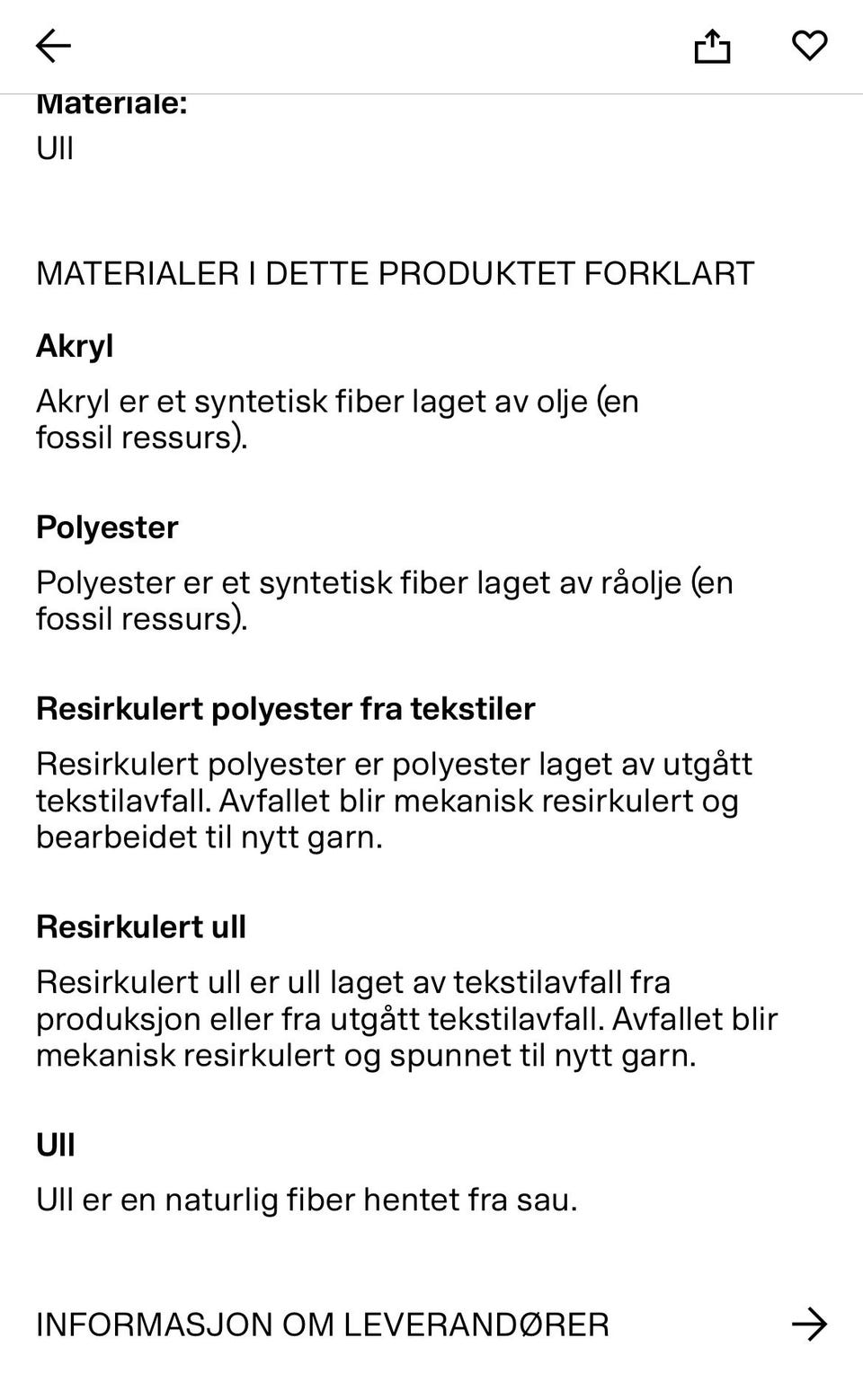 Materiale:
Ull

MATERIALER I DETTE PRODUKTET FORKLART

Akryl

Akryl er et syntetisk fiber laget av olje (en fossil ressurs).

Polyester

Polyester er et syntetisk fiber laget av råolje (en fossil ressurs).

Resirkulert polyester fra tekstiler

Resirkulert polyester er polyester laget av utgått tekstilavfall. Avfallet blir mekanisk resirkulert og bearbeidet til nytt garn.

Resirkulert ull

Resirkulert ull er ull laget av tekstilavfall fra produksjon eller fra utgått tekstilavfall. Avfallet blir mekanisk resirkulert og spunnet til nytt garn.

Ull

Ull er en naturlig fiber hentet fra sau.

INFORMASJON OM LEVERANDØRER